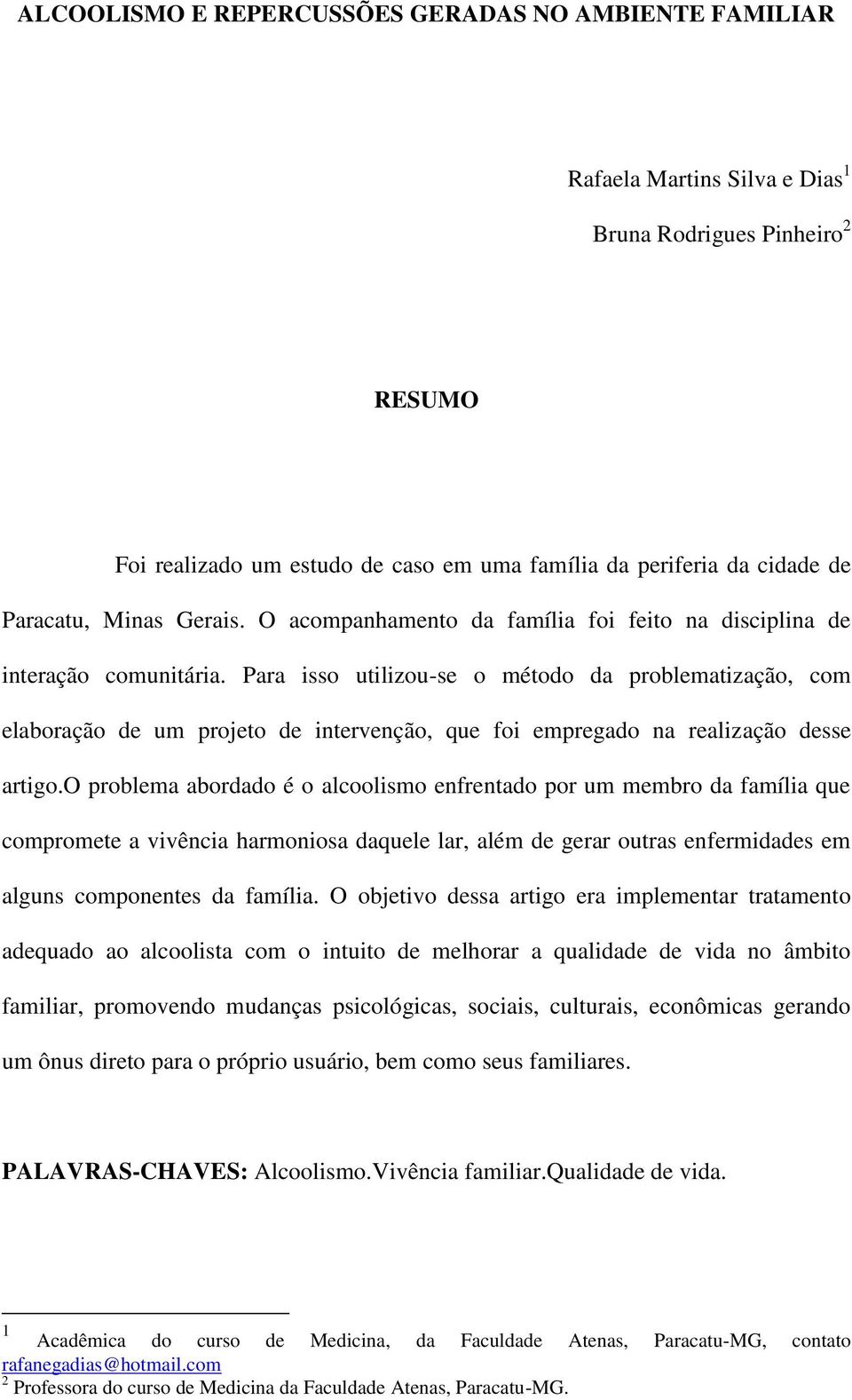 ALCOOLISMO E REPERCUSSÕES GERADAS NO AMBIENTE FAMILIAR

Rafaela Martins Silva e Dias$^1$

Bruna Rodrigues Pinheiro$^2$

RESUMO

Foi realizado um estudo de caso em uma família da periferia da cidade de Paracatu, Minas Gerais. O acompanhamento da família foi feito na disciplina de interação comunitária. Para isso utilizou-se o método da problematização, com elaboração de um projeto de intervenção, que foi empregado na realização desse artigo.O problema abordado é o alcoolismo enfrentado por um membro da família que compromete a vivência harmoniosa daquele lar, além de gerar outras enfermidades em alguns componentes da família. O objetivo dessa artigo era implementar tratamento adequado ao alcoolista com o intuito de melhorar a qualidade de vida no âmbito familiar, promovendo mudanças psicológicas, sociais, culturais, econômicas gerando um ônus direto para o próprio usuário, bem como seus familiares.

PALAVRAS-CHAVES: Alcoolismo.Vivência familiar.Qualidade de vida.

$^1$ Acadêmica do curso de Medicina, da Faculdade Atenas, Paracatu-MG, contato rafanegadias@hotmail.com
$^2$ Professora do curso de Medicina da Faculdade Atenas, Paracatu-MG.